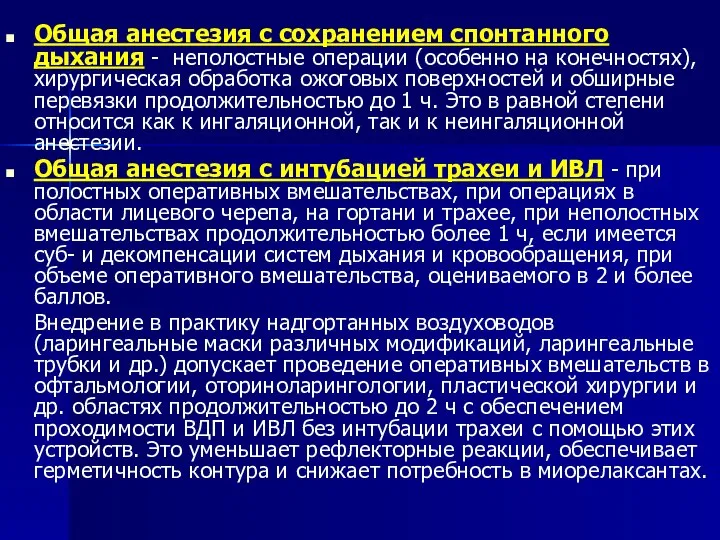 Общая анестезия с сохранением спонтанного дыхания - неполостные операции (особенно на конечностях), хирургическая обработка ожоговых поверхностей и обширные перевязки продолжительностью до 1 ч. Это в равной степени относится как к ингаляционной, так и к неингаляционной анестезии.

Общая анестезия с интубацией трахеи и ИВЛ - при полостных оперативных вмешательствах, при операциях в области лицевого черепа, на гортани и трахее, при неполостных вмешательствах продолжительностью более 1 ч, если имеется суб- и декомпенсации систем дыхания и кровообращения, при объеме оперативного вмешательства, оцениваемого в 2 и более баллов.

Внедрение в практику надгортанных воздуховодов (ларингеальные маски различных модификаций, ларингеальные трубки и др.) допускает проведение оперативных вмешательств в офтальмологии, оториноларингологии, пластической хирургии и др. областях продолжительностью до 2 ч с обеспечением проходимости ВДП и ИВЛ без интубации трахеи с помощью этих устройств. Это уменьшает рефлекторные реакции, обеспечивает герметичность контура и снижает потребность в миорелаксантах.